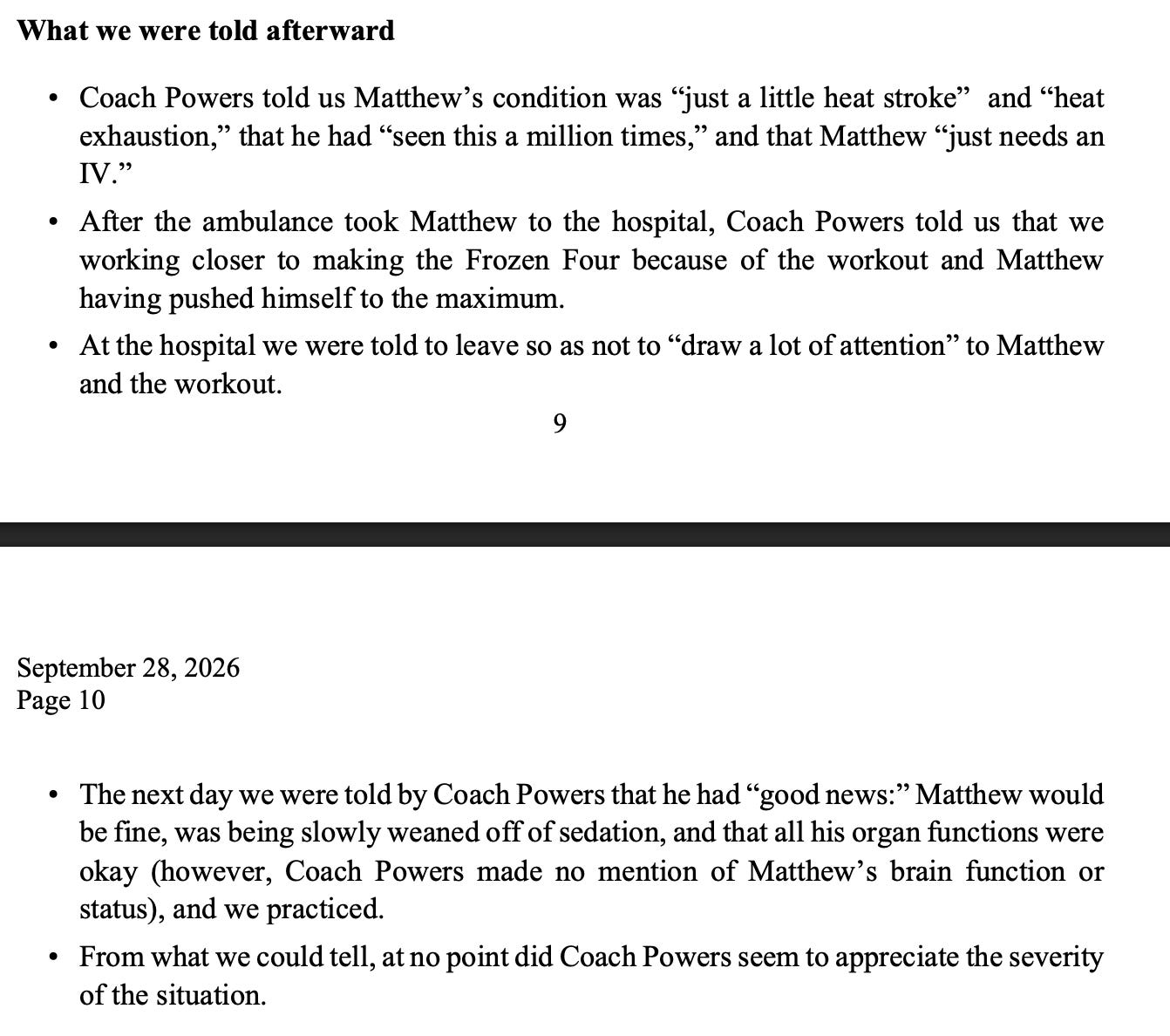 What we were told afterward

• Coach Powers told us Matthew's condition was "just a little heat stroke" and "heat exhaustion," that he had "seen this a million times," and that Matthew "just needs an IV."
• After the ambulance took Matthew to the hospital, Coach Powers told us that we working closer to making the Frozen Four because of the workout and Matthew having pushed himself to the maximum.
• At the hospital we were told to leave so as not to "draw a lot of attention" to Matthew and the workout.

9

September 28, 2026
Page 10

• The next day we were told by Coach Powers that he had "good news:" Matthew would be fine, was being slowly weaned off of sedation, and that all his organ functions were okay (however, Coach Powers made no mention of Matthew's brain function or status), and we practiced.
• From what we could tell, at no point did Coach Powers seem to appreciate the severity of the situation.